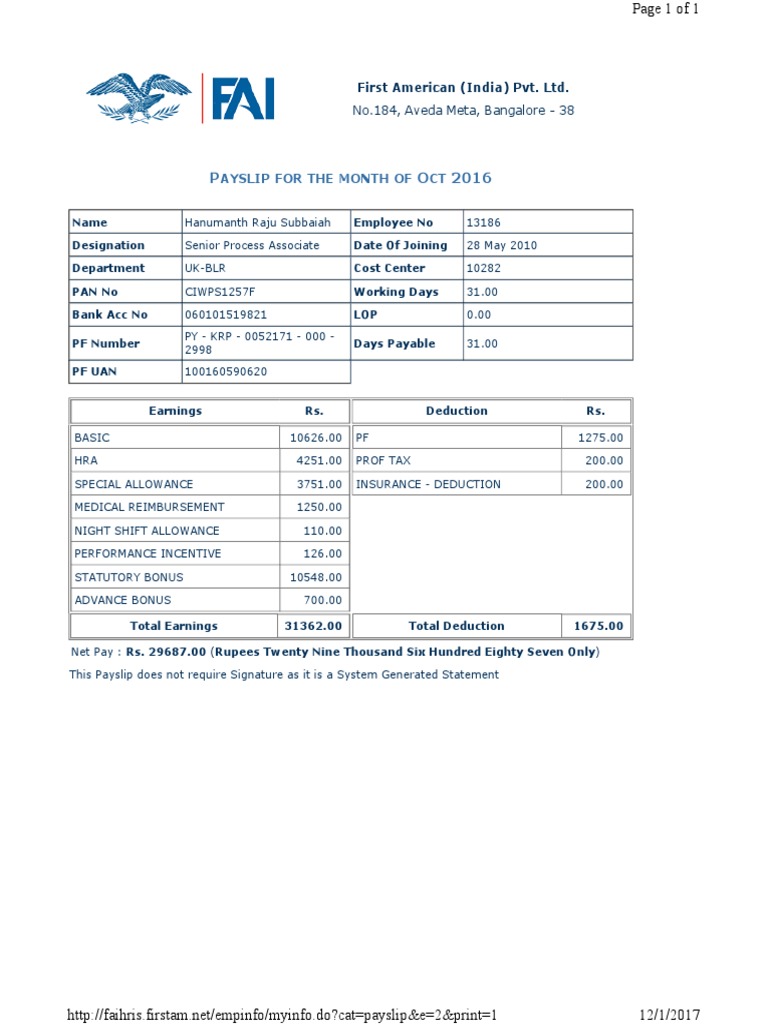 Page 1 of 1

FAI

First American (India) Pvt. Ltd.
No.184, Aveda Meta, Bangalore - 38

PAYSLIP FOR THE MONTH OF OCT 2016

| Name | Hanumanth Raju Subbaiah | Employee No | 13186 |
|---|---|---|---|
| Designation | Senior Process Associate | Date Of Joining | 28 May 2010 |
| Department | UK-BLR | Cost Center | 10282 |
| PAN No | CIWPS1257F | Working Days | 31.00 |
| Bank Acc No | 060101519821 | LOP | 0.00 |
| PF Number | PY - KRP - 0052171 - 000 - 2998 | Days Payable | 31.00 |
| PF UAN | 100160590620 | | |

| Earnings | Rs. | Deduction | Rs. |
|---|---|---|---|
| BASIC | 10626.00 | PF | 1275.00 |
| HRA | 4251.00 | PROF TAX | 200.00 |
| SPECIAL ALLOWANCE | 3751.00 | INSURANCE - DEDUCTION | 200.00 |
| MEDICAL REIMBURSEMENT | 1250.00 | | |
| NIGHT SHIFT ALLOWANCE | 110.00 | | |
| PERFORMANCE INCENTIVE | 126.00 | | |
| STATUTORY BONUS | 10548.00 | | |
| ADVANCE BONUS | 700.00 | | |
| Total Earnings | 31362.00 | Total Deduction | 1675.00 |

Net Pay : Rs. 29687.00 (Rupees Twenty Nine Thousand Six Hundred Eighty Seven Only)

This Payslip does not require Signature as it is a System Generated Statement

http://faihris.firstam.net/empinfo/myinfo.do?cat=payslip&e=2&print=1
12/1/2017